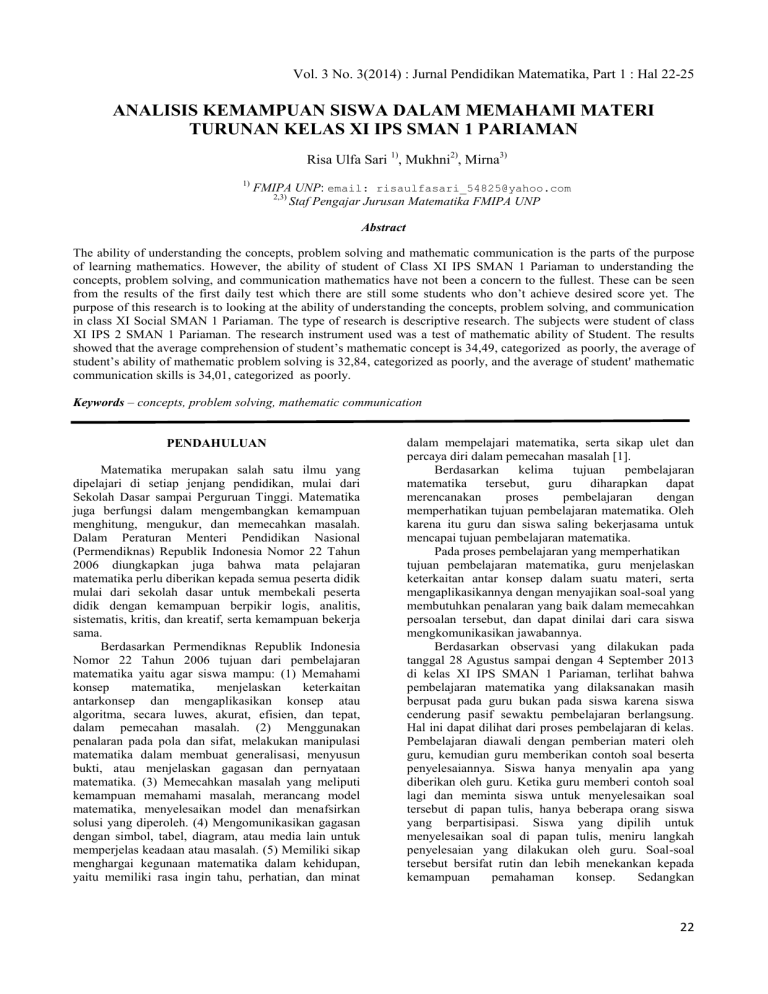 Vol. 3 No. 3(2014) : Jurnal Pendidikan Matematika, Part 1 : Hal 22-25

ANALISIS KEMAMPUAN SISWA DALAM MEMAHAMI MATERI TURUNAN KELAS XI IPS SMAN 1 PARIAMAN

Risa Ulfa Sari $^{1)}$, Mukhni$^{2)}$, Mirna$^{3)}$

$^{1)}$ FMIPA UNP: email: risaulfasari_54825@yahoo.com
$^{2,3)}$ Staf Pengajar Jurusan Matematika FMIPA UNP

Abstract

The ability of understanding the concepts, problem solving and mathematic communication is the parts of the purpose of learning mathematics. However, the ability of student of Class XI IPS SMAN 1 Pariaman to understanding the concepts, problem solving, and communication mathematics have not been a concern to the fullest. These can be seen from the results of the first daily test which there are still some students who don't achieve desired score yet. The purpose of this research is to looking at the ability of understanding the concepts, problem solving, and communication in class XI Social SMAN 1 Pariaman. The type of research is descriptive research. The subjects were student of class XI IPS 2 SMAN 1 Pariaman. The research instrument used was a test of mathematic ability of Student. The results showed that the average comprehension of student's mathematic concept is 34,49, categorized as poorly, the average of student's ability of mathematic problem solving is 32,84, categorized as poorly, and the average of student' mathematic communication skills is 34,01, categorized as poorly.

Keywords – concepts, problem solving, mathematic communication

PENDAHULUAN

Matematika merupakan salah satu ilmu yang dipelajari di setiap jenjang pendidikan, mulai dari Sekolah Dasar sampai Perguruan Tinggi. Matematika juga berfungsi dalam mengembangkan kemampuan menghitung, mengukur, dan memecahkan masalah. Dalam Peraturan Menteri Pendidikan Nasional (Permendiknas) Republik Indonesia Nomor 22 Tahun 2006 diungkapkan juga bahwa mata pelajaran matematika perlu diberikan kepada semua peserta didik mulai dari sekolah dasar untuk membekali peserta didik dengan kemampuan berpikir logis, analitis, sistematis, kritis, dan kreatif, serta kemampuan bekerja sama.

Berdasarkan Permendiknas Republik Indonesia Nomor 22 Tahun 2006 tujuan dari pembelajaran matematika yaitu agar siswa mampu: (1) Memahami konsep matematika, menjelaskan keterkaitan antarkonsep dan mengaplikasikan konsep atau algoritma, secara luwes, akurat, efisien, dan tepat, dalam pemecahan masalah. (2) Menggunakan penalaran pada pola dan sifat, melakukan manipulasi matematika dalam membuat generalisasi, menyusun bukti, atau menjelaskan gagasan dan pernyataan matematika. (3) Memecahkan masalah yang meliputi kemampuan memahami masalah, merancang model matematika, menyelesaikan model dan menafsirkan solusi yang diperoleh. (4) Mengomunikasikan gagasan dengan simbol, tabel, diagram, atau media lain untuk memperjelas keadaan atau masalah. (5) Memiliki sikap menghargai kegunaan matematika dalam kehidupan, yaitu memiliki rasa ingin tahu, perhatian, dan minat dalam mempelajari matematika, serta sikap ulet dan percaya diri dalam pemecahan masalah [1].

Berdasarkan kelima tujuan pembelajaran matematika tersebut, guru diharapkan dapat merencanakan proses pembelajaran dengan memperhatikan tujuan pembelajaran matematika. Oleh karena itu guru dan siswa saling bekerjasama untuk mencapai tujuan pembelajaran matematika.

Pada proses pembelajaran yang memperhatikan tujuan pembelajaran matematika, guru menjelaskan keterkaitan antar konsep dalam suatu materi, serta mengaplikasikannya dengan menyajikan soal-soal yang membutuhkan penalaran yang baik dalam memecahkan persoalan tersebut, dan dapat dinilai dari cara siswa mengkomunikasikan jawabannya.

Berdasarkan observasi yang dilakukan pada tanggal 28 Agustus sampai dengan 4 September 2013 di kelas XI IPS SMAN 1 Pariaman, terlihat bahwa pembelajaran matematika yang dilaksanakan masih berpusat pada guru bukan pada siswa karena siswa cenderung pasif sewaktu pembelajaran berlangsung. Hal ini dapat dilihat dari proses pembelajaran di kelas. Pembelajaran diawali dengan pemberian materi oleh guru, kemudian guru memberikan contoh soal beserta penyelesaiannya. Siswa hanya menyalin apa yang diberikan oleh guru. Ketika guru memberi contoh soal lagi dan meminta siswa untuk menyelesaikan soal tersebut di papan tulis, hanya beberapa orang siswa yang berpartisipasi. Siswa yang dipilih untuk menyelesaikan soal di papan tulis, meniru langkah penyelesaian yang dilakukan oleh guru. Soal-soal tersebut bersifat rutin dan lebih menekankan kepada kemampuan pemahaman konsep. Sedangkan

22